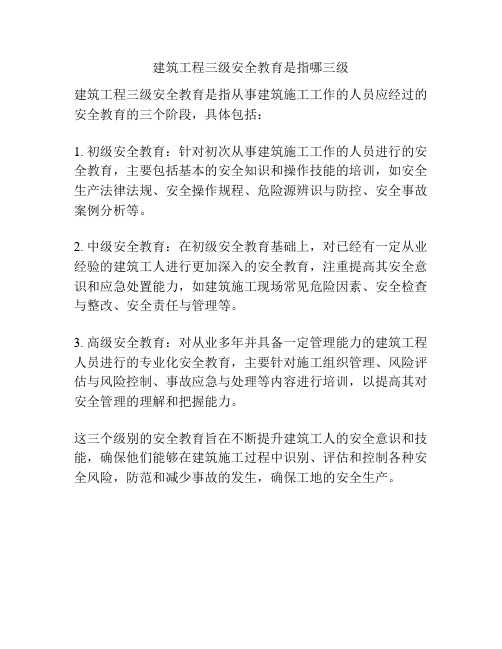 建筑工程三级安全教育是指哪三级

建筑工程三级安全教育是指从事建筑施工工作的人员应经过的安全教育的三个阶段，具体包括：

1. 初级安全教育：针对初次从事建筑施工工作的人员进行的安全教育，主要包括基本的安全知识和操作技能的培训，如安全生产法律法规、安全操作规程、危险源辨识与防控、安全事故案例分析等。

2. 中级安全教育：在初级安全教育基础上，对已经有一定从业经验的建筑工人进行更加深入的安全教育，注重提高其安全意识和应急处置能力，如建筑施工现场常见危险因素、安全检查与整改、安全责任与管理等。

3. 高级安全教育：对从业多年并具备一定管理能力的建筑工程人员进行的专业化安全教育，主要针对施工组织管理、风险评估与风险控制、事故应急与处理等内容进行培训，以提高其对安全管理的理解和把握能力。

这三个级别的安全教育旨在不断提升建筑工人的安全意识和技能，确保他们能够在建筑施工过程中识别、评估和控制各种安全风险，防范和减少事故的发生，确保工地的安全生产。